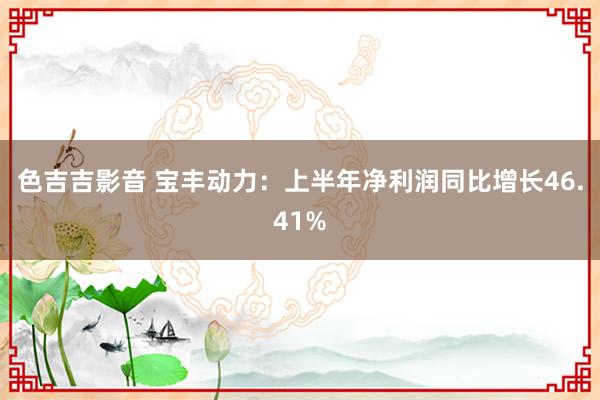 色吉吉影音 宝丰动力：上半年净利润同比增长46.41%